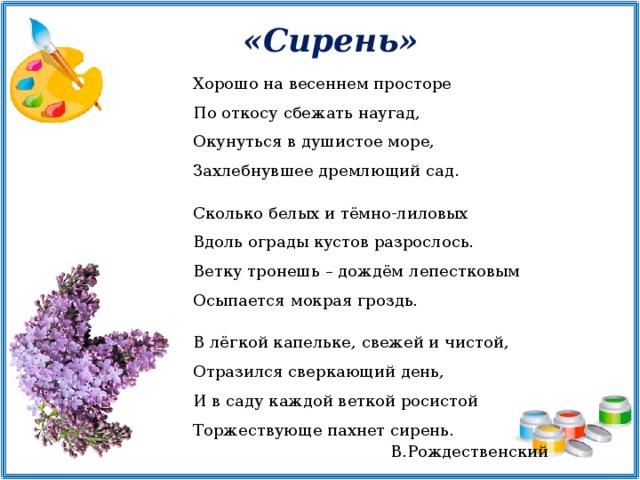 «Сирень»

Хорошо на весеннем просторе
По откосу сбежать наугад,
Окунуться в душистое море,
Захлебнувшее дремлющий сад.

Сколько белых и тёмно-лиловых
Вдоль ограды кустов разрослось.
Ветку тронешь – дождём лепестковым
Осыпается мокрая гроздь.

В лёгкой капельке, свежей и чистой,
Отразился сверкающий день,
И в саду каждой веткой росистой
Торжествующе пахнет сирень.
В.Рождественский